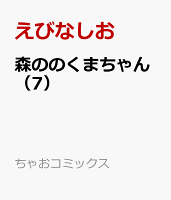 えびなしお

森ののくまちゃん（7）

ちゃおコミックス